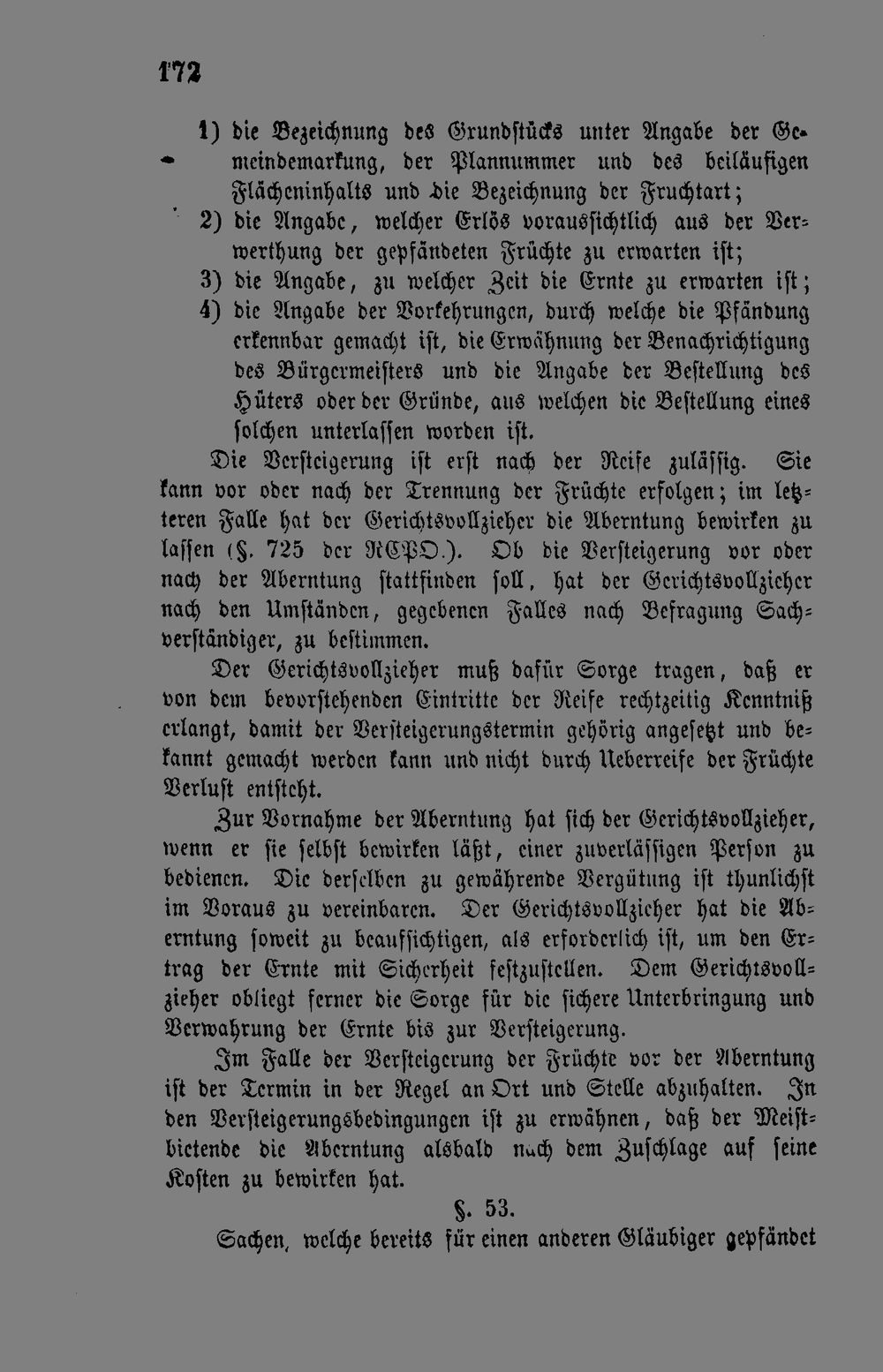 172

1) die Bezeichnung des Grundstücks unter Angabe der Gemeindemarkung, der Plannummer und des beiläufigen Flächeninhalts und die Bezeichnung der Fruchtart;

2) die Angabe, welcher Erlös voraussichtlich aus der Verwerthung der gepfändeten Früchte zu erwarten ist;

3) die Angabe, zu welcher Zeit die Ernte zu erwarten ist;

4) die Angabe der Vorkehrungen, durch welche die Pfändung erkennbar gemacht ist, die Erwähnung der Benachrichtigung des Bürgermeisters und die Angabe der Bestellung des Hüters oder der Gründe, aus welchen die Bestellung eines solchen unterlassen worden ist.

Die Versteigerung ist erst nach der Reife zulässig. Sie kann vor oder nach der Trennung der Früchte erfolgen; im letzteren Falle hat der Gerichtsvollzieher die Aberntung bewirken zu lassen (§. 725 der RCPO.). Ob die Versteigerung vor oder nach der Aberntung stattfinden soll, hat der Gerichtsvollzieher nach den Umständen, gegebenen Falles nach Befragung Sachverständiger, zu bestimmen.

Der Gerichtsvollzieher muß dafür Sorge tragen, daß er von dem bevorstehenden Eintritte der Reife rechtzeitig Kenntniß erlangt, damit der Versteigerungstermin gehörig angesetzt und bekannt gemacht werden kann und nicht durch Ueberreife der Früchte Verlust entsteht.

Zur Vornahme der Aberntung hat sich der Gerichtsvollzieher, wenn er sie selbst bewirken läßt, einer zuverlässigen Person zu bedienen. Die derselben zu gewährende Vergütung ist thunlichst im Voraus zu vereinbaren. Der Gerichtsvollzieher hat die Aberntung soweit zu beaufsichtigen, als erforderlich ist, um den Ertrag der Ernte mit Sicherheit festzustellen. Dem Gerichtsvollzieher obliegt ferner die Sorge für die sichere Unterbringung und Verwahrung der Ernte bis zur Versteigerung.

Im Falle der Versteigerung der Früchte vor der Aberntung ist der Termin in der Regel an Ort und Stelle abzuhalten. In den Versteigerungsbedingungen ist zu erwähnen, daß der Meistbietende die Aberntung alsbald nach dem Zuschlage auf seine Kosten zu bewirken hat.

§. 53.

Sachen, welche bereits für einen anderen Gläubiger gepfändet